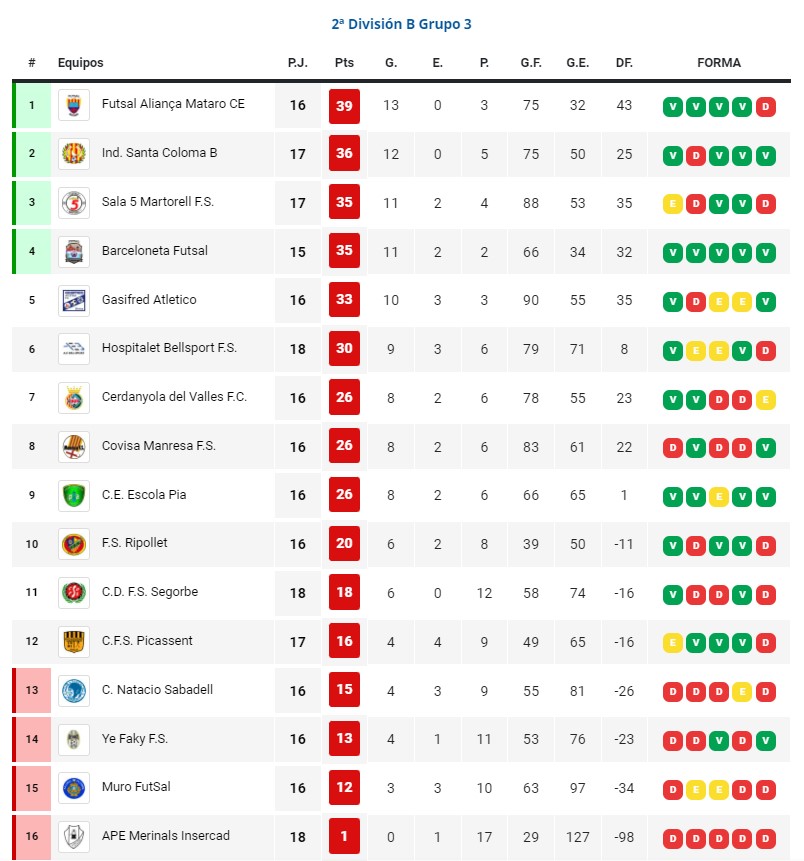 2ª División B Grupo 3

| # | Equipos | P.J. | Pts | G. | E. | P. | G.F. | G.E. | DF. | FORMA |
|---|---|---|---|---|---|---|---|---|---|---|
| 1 | Futsal Aliança Mataro CE | 16 | 39 | 13 | 0 | 3 | 75 | 32 | 43 | V V V V D |
| 2 | Ind. Santa Coloma B | 17 | 36 | 12 | 0 | 5 | 75 | 50 | 25 | V D V V V |
| 3 | Sala 5 Martorell F.S. | 17 | 35 | 11 | 2 | 4 | 88 | 53 | 35 | E D V V D |
| 4 | Barceloneta Futsal | 15 | 35 | 11 | 2 | 2 | 66 | 34 | 32 | V V V V V |
| 5 | Gasifred Atletico | 16 | 33 | 10 | 3 | 3 | 90 | 55 | 35 | V D E E V |
| 6 | Hospitalet Bellsport F.S. | 18 | 30 | 9 | 3 | 6 | 79 | 71 | 8 | V E E V D |
| 7 | Cerdanyola del Valles F.C. | 16 | 26 | 8 | 2 | 6 | 78 | 55 | 23 | V V D D E |
| 8 | Covisa Manresa F.S. | 16 | 26 | 8 | 2 | 6 | 83 | 61 | 22 | D V D D V |
| 9 | C.E. Escola Pia | 16 | 26 | 8 | 2 | 6 | 66 | 65 | 1 | V V E V V |
| 10 | F.S. Ripollet | 16 | 20 | 6 | 2 | 8 | 39 | 50 | -11 | V D V V D |
| 11 | C.D. F.S. Segorbe | 18 | 18 | 6 | 0 | 12 | 58 | 74 | -16 | V D D V D |
| 12 | C.F.S. Picassent | 17 | 16 | 4 | 4 | 9 | 49 | 65 | -16 | E V V V D |
| 13 | C. Natacio Sabadell | 16 | 15 | 4 | 3 | 9 | 55 | 81 | -26 | D D D E D |
| 14 | Ye Faky F.S. | 16 | 13 | 4 | 1 | 11 | 53 | 76 | -23 | D D V D V |
| 15 | Muro FutSal | 16 | 12 | 3 | 3 | 10 | 63 | 97 | -34 | D E E D D |
| 16 | APE Merinals Insercad | 18 | 1 | 0 | 1 | 17 | 29 | 127 | -98 | D D D D D |